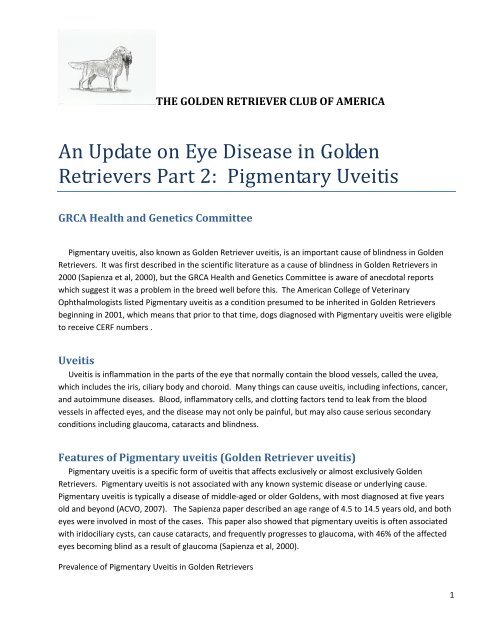 THE GOLDEN RETRIEVER CLUB OF AMERICA

An Update on Eye Disease in Golden Retrievers Part 2: Pigmentary Uveitis

GRCA Health and Genetics Committee

Pigmentary uveitis, also known as Golden Retriever uveitis, is an important cause of blindness in Golden Retrievers. It was first described in the scientific literature as a cause of blindness in Golden Retrievers in 2000 (Sapienza et al, 2000), but the GRCA Health and Genetics Committee is aware of anecdotal reports which suggest it was a problem in the breed well before this. The American College of Veterinary Ophthalmologists listed Pigmentary uveitis as a condition presumed to be inherited in Golden Retrievers beginning in 2001, which means that prior to that time, dogs diagnosed with Pigmentary uveitis were eligible to receive CERF numbers .

Uveitis

Uveitis is inflammation in the parts of the eye that normally contain the blood vessels, called the uvea, which includes the iris, ciliary body and choroid. Many things can cause uveitis, including infections, cancer, and autoimmune diseases. Blood, inflammatory cells, and clotting factors tend to leak from the blood vessels in affected eyes, and the disease may not only be painful, but may also cause serious secondary conditions including glaucoma, cataracts and blindness.

Features of Pigmentary uveitis (Golden Retriever uveitis)

Pigmentary uveitis is a specific form of uveitis that affects exclusively or almost exclusively Golden Retrievers. Pigmentary uveitis is not associated with any known systemic disease or underlying cause. Pigmentary uveitis is typically a disease of middle-aged or older Goldens, with most diagnosed at five years old and beyond (ACVO, 2007). The Sapienza paper described an age range of 4.5 to 14.5 years old, and both eyes were involved in most of the cases. This paper also showed that pigmentary uveitis is often associated with iridociliary cysts, can cause cataracts, and frequently progresses to glaucoma, with 46% of the affected eyes becoming blind as a result of glaucoma (Sapienza et al, 2000).

Prevalence of Pigmentary Uveitis in Golden Retrievers

1